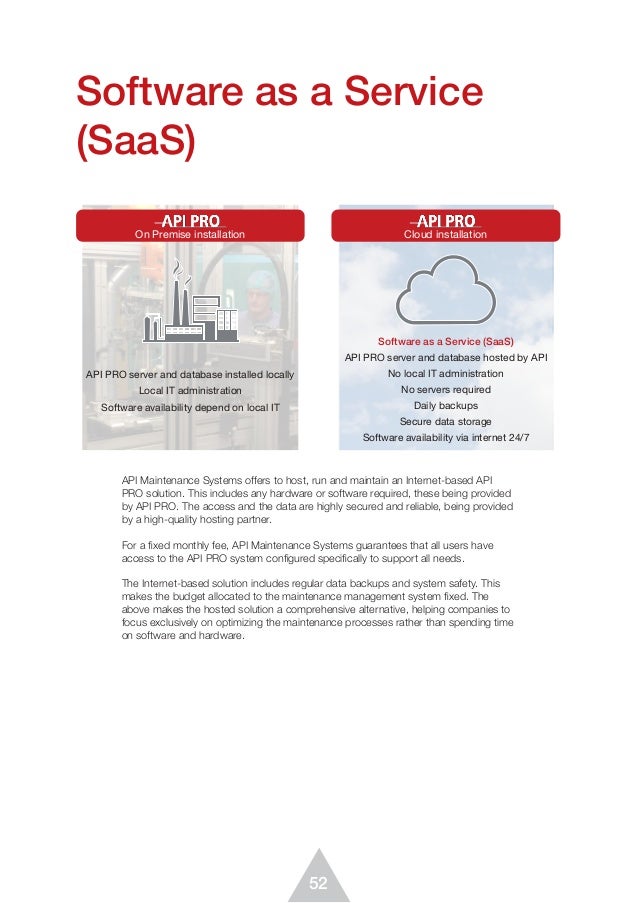 Software as a Service (SaaS)

API PRO
On Premise installation

API PRO server and database installed locally
Local IT administration
Software availability depend on local IT

API PRO
Cloud installation

Software as a Service (SaaS)
API PRO server and database hosted by API
No local IT administration
No servers required
Daily backups
Secure data storage
Software availability via internet 24/7

API Maintenance Systems offers to host, run and maintain an Internet-based API PRO solution. This includes any hardware or software required, these being provided by API PRO. The access and the data are highly secured and reliable, being provided by a high-quality hosting partner.

For a fixed monthly fee, API Maintenance Systems guarantees that all users have access to the API PRO system configured specifically to support all needs.

The Internet-based solution includes regular data backups and system safety. This makes the budget allocated to the maintenance management system fixed. The above makes the hosted solution a comprehensive alternative, helping companies to focus exclusively on optimizing the maintenance processes rather than spending time on software and hardware.

52